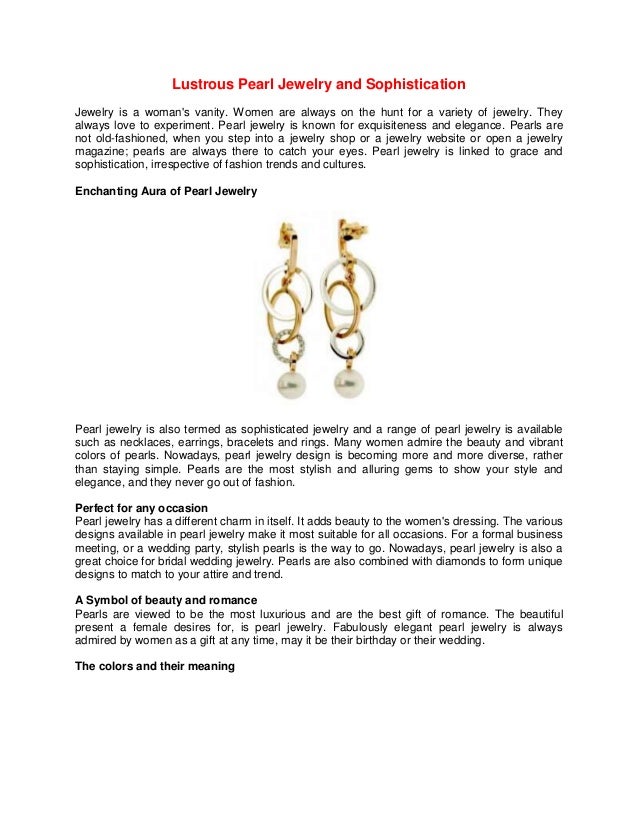 Lustrous Pearl Jewelry and Sophistication

Jewelry is a woman's vanity. Women are always on the hunt for a variety of jewelry. They always love to experiment. Pearl jewelry is known for exquisiteness and elegance. Pearls are not old-fashioned, when you step into a jewelry shop or a jewelry website or open a jewelry magazine; pearls are always there to catch your eyes. Pearl jewelry is linked to grace and sophistication, irrespective of fashion trends and cultures.

Enchanting Aura of Pearl Jewelry

Pearl jewelry is also termed as sophisticated jewelry and a range of pearl jewelry is available such as necklaces, earrings, bracelets and rings. Many women admire the beauty and vibrant colors of pearls. Nowadays, pearl jewelry design is becoming more and more diverse, rather than staying simple. Pearls are the most stylish and alluring gems to show your style and elegance, and they never go out of fashion.

Perfect for any occasion
Pearl jewelry has a different charm in itself. It adds beauty to the women's dressing. The various designs available in pearl jewelry make it most suitable for all occasions. For a formal business meeting, or a wedding party, stylish pearls is the way to go. Nowadays, pearl jewelry is also a great choice for bridal wedding jewelry. Pearls are also combined with diamonds to form unique designs to match to your attire and trend.

A Symbol of beauty and romance
Pearls are viewed to be the most luxurious and are the best gift of romance. The beautiful present a female desires for, is pearl jewelry. Fabulously elegant pearl jewelry is always admired by women as a gift at any time, may it be their birthday or their wedding.

The colors and their meaning